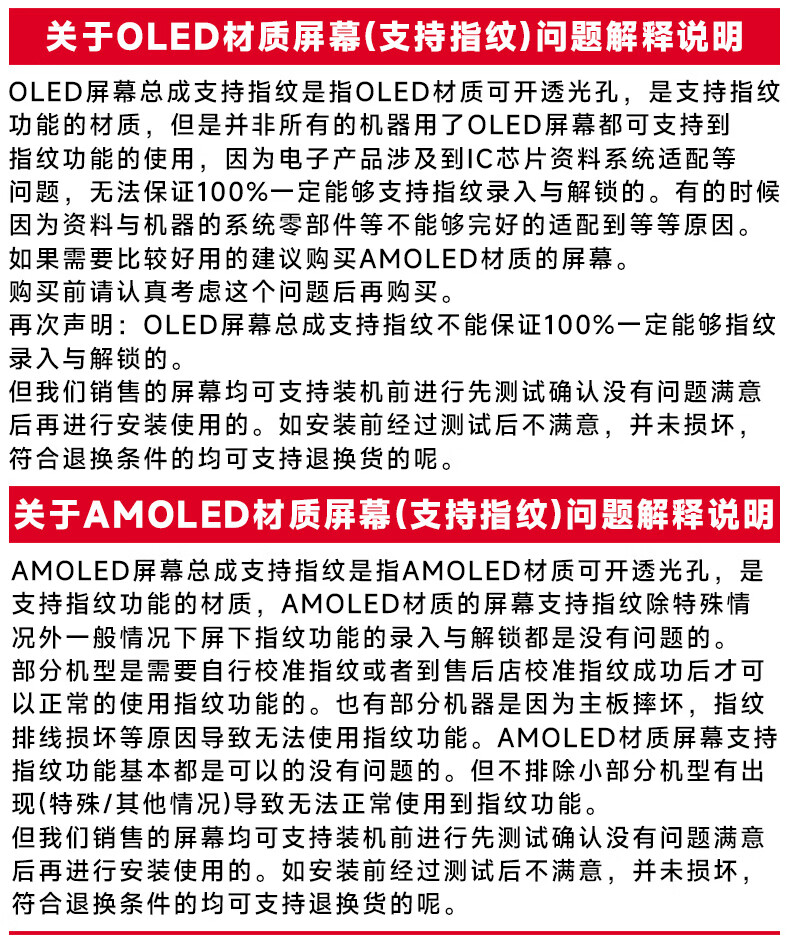 关于OLED材质屏幕(支持指纹)问题解释说明

OLED屏幕总成支持指纹是指OLED材质可开透光孔，是支持指纹功能的材质，但是并非所有的机器用了OLED屏幕都可支持到指纹功能的使用，因为电子产品涉及到IC芯片资料系统适配等问题，无法保证100%一定能够支持指纹录入与解锁的。有的时候因为资料与机器的系统零部件等不能够完好的适配到等等原因。
如果需要比较好用的建议购买AMOLED材质的屏幕。
购买前请认真考虑这个问题后再购买。
再次声明：OLED屏幕总成支持指纹不能保证100%一定能够指纹录入与解锁的。
但我们销售的屏幕均可支持装机前进行先测试确认没有问题满意后再进行安装使用的。如安装前经过测试后不满意，并未损坏，符合退换条件的均可支持退换货的呢。

关于AMOLED材质屏幕(支持指纹)问题解释说明

AMOLED屏幕总成支持指纹是指AMOLED材质可开透光孔，是支持指纹功能的材质，AMOLED材质的屏幕支持指纹除特殊情况外一般情况下屏下指纹功能的录入与解锁都是没有问题的。
部分机型是需要自行校准指纹或者到售后店校准指纹成功后才可以正常的使用指纹功能的。也有部分机器是因为主板摔坏，指纹排线损坏等原因导致无法使用指纹功能。AMOLED材质屏幕支持指纹功能基本都是可以的没有问题的。但不排除小部分机型有出现(特殊/其他情况)导致无法正常使用到指纹功能。
但我们销售的屏幕均可支持装机前进行先测试确认没有问题满意后再进行安装使用的。如安装前经过测试后不满意，并未损坏，符合退换条件的均可支持退换货的呢。